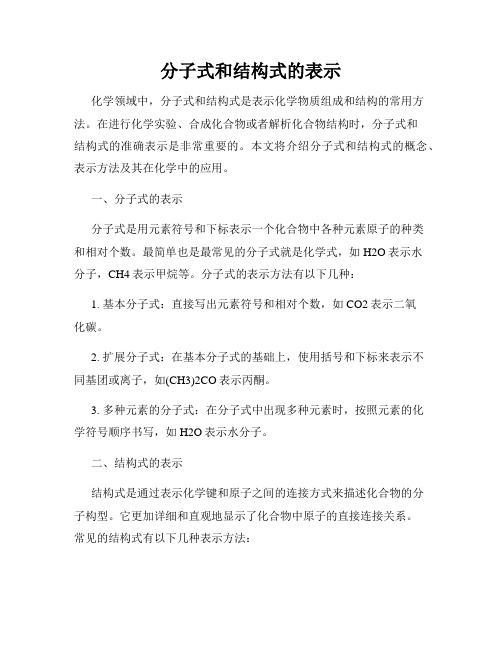 分子式和结构式的表示

化学领域中，分子式和结构式是表示化学物质组成和结构的常用方法。在进行化学实验、合成化合物或者解析化合物结构时，分子式和结构式的准确表示是非常重要的。本文将介绍分子式和结构式的概念、表示方法及其在化学中的应用。

一、分子式的表示

分子式是用元素符号和下标表示一个化合物中各种元素原子的种类和相对个数。最简单也是最常见的分子式就是化学式，如 H2O 表示水分子，CH4 表示甲烷等。分子式的表示方法有以下几种：

1. 基本分子式：直接写出元素符号和相对个数，如 CO2 表示二氧化碳。

2. 扩展分子式：在基本分子式的基础上，使用括号和下标来表示不同基团或离子，如(CH3)2CO 表示丙酮。

3. 多种元素的分子式：在分子式中出现多种元素时，按照元素的化学符号顺序书写，如 H2O 表示水分子。

二、结构式的表示

结构式是通过表示化学键和原子之间的连接方式来描述化合物的分子构型。它更加详细和直观地显示了化合物中原子的直接连接关系。常见的结构式有以下几种表示方法：